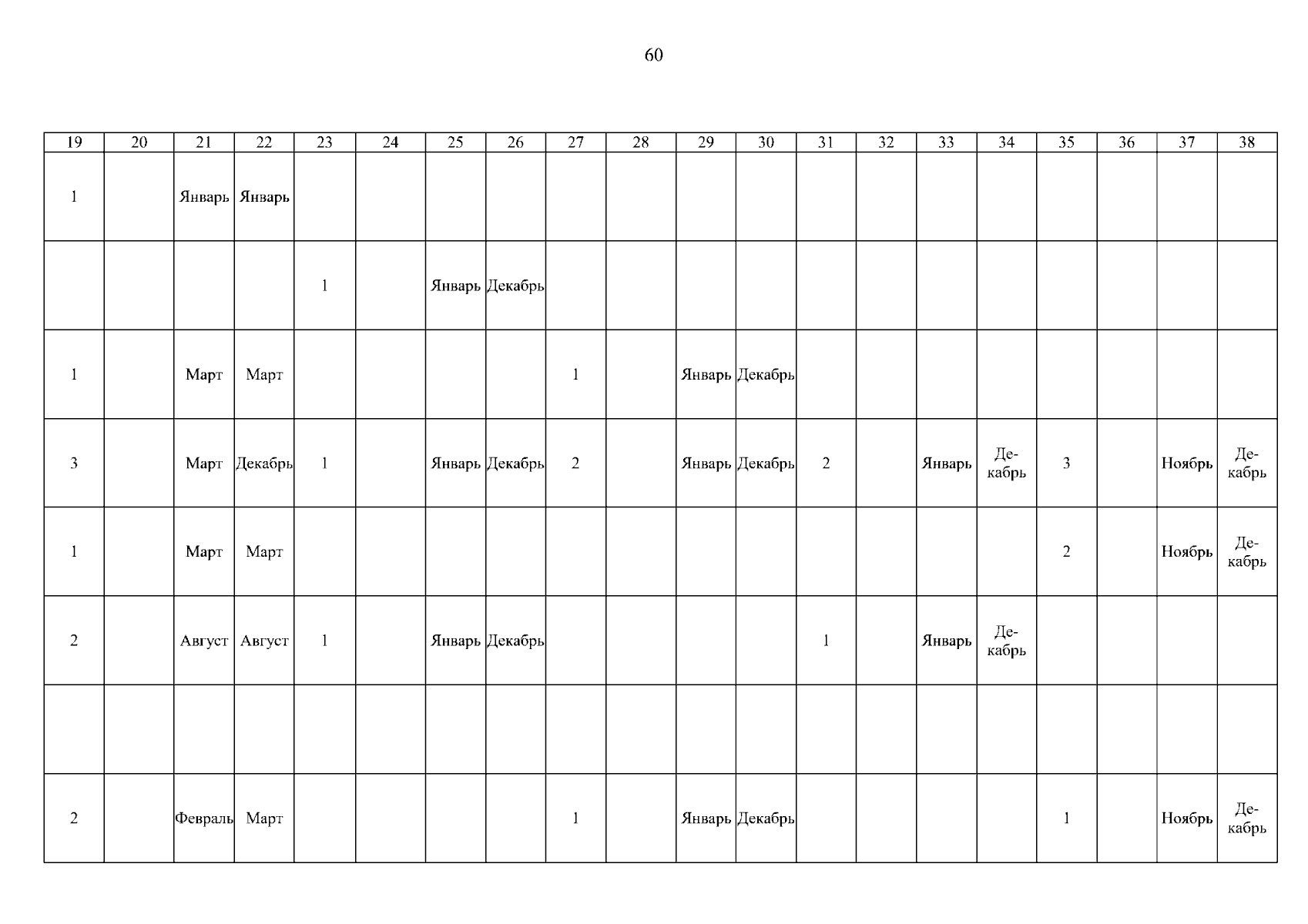 60

| 19 | 20 | 21 | 22 | 23 | 24 | 25 | 26 | 27 | 28 | 29 | 30 | 31 | 32 | 33 | 34 | 35 | 36 | 37 | 38 |
|---|---|---|---|---|---|---|---|---|---|---|---|---|---|---|---|---|---|---|---|
| 1 | | Январь | Январь | | | | | | | | | | | | | | | | |
| | | | | 1 | | Январь | Декабрь | | | | | | | | | | | | |
| 1 | | Март | Март | | | | | 1 | | Январь | Декабрь | | | | | | | | |
| 3 | | Март | Декабрь | 1 | | Январь | Декабрь | 2 | | Январь | Декабрь | 2 | | Январь | Декабрь | 3 | | Ноябрь | Декабрь |
| 1 | | Март | Март | | | | | | | | | | | | | 2 | | Ноябрь | Декабрь |
| 2 | | Август | Август | 1 | | Январь | Декабрь | | | | | 1 | | Январь | Декабрь | | | | |
| | | | | | | | | | | | | | | | | | | | |
| 2 | | Февраль | Март | | | | | 1 | | Январь | Декабрь | | | | | 1 | | Ноябрь | Декабрь |